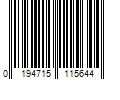 0 194715 115644